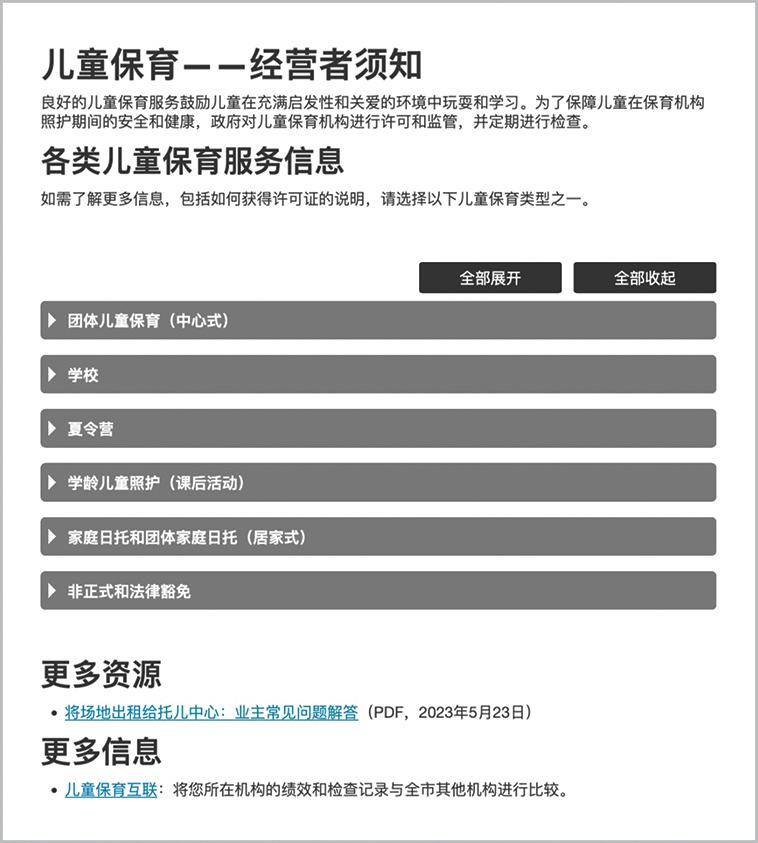 儿童保育——经营者须知

良好的儿童保育服务鼓励儿童在充满启发性和关爱的环境中玩耍和学习。为了保障儿童在保育机构照护期间的安全和健康，政府对儿童保育机构进行许可和监管，并定期进行检查。

各类儿童保育服务信息

如需了解更多信息，包括如何获得许可证的说明，请选择以下儿童保育类型之一。

全部展开

全部收起

团体儿童保育（中心式）

学校

夏令营

学龄儿童照护（课后活动）

家庭日托和团体家庭日托（居家式）

非正式和法律豁免

更多资源

• 将场地出租给托儿中心：业主常见问题解答（PDF，2023年5月23日）

更多信息

• 儿童保育互联：将您所在机构的绩效和检查记录与全市其他机构进行比较。